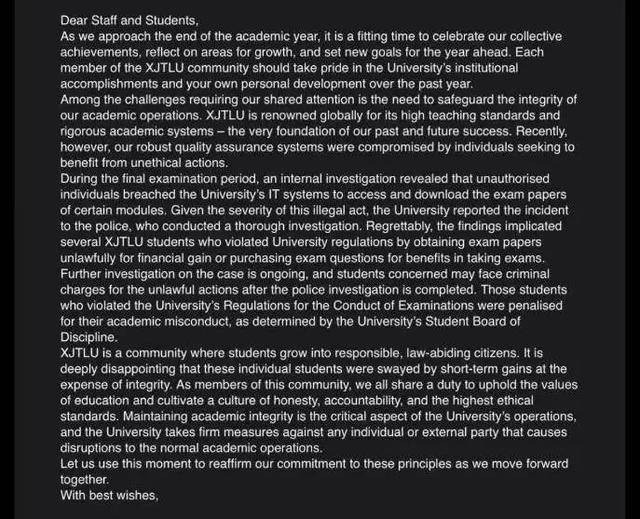 Dear Staff and Students,

As we approach the end of the academic year, it is a fitting time to celebrate our collective achievements, reflect on areas for growth, and set new goals for the year ahead. Each member of the XJTLU community should take pride in the University's institutional accomplishments and your own personal development over the past year.

Among the challenges requiring our shared attention is the need to safeguard the integrity of our academic operations. XJTLU is renowned globally for its high teaching standards and rigorous academic systems – the very foundation of our past and future success. Recently, however, our robust quality assurance systems were compromised by individuals seeking to benefit from unethical actions.

During the final examination period, an internal investigation revealed that unauthorised individuals breached the University's IT systems to access and download the exam papers of certain modules. Given the severity of this illegal act, the University reported the incident to the police, who conducted a thorough investigation. Regrettably, the findings implicated several XJTLU students who violated University regulations by obtaining exam papers unlawfully for financial gain or purchasing exam questions for benefits in taking exams. Further investigation on the case is ongoing, and students concerned may face criminal charges for the unlawful actions after the police investigation is completed. Those students who violated the University's Regulations for the Conduct of Examinations were penalised for their academic misconduct, as determined by the University's Student Board of Discipline.

XJTLU is a community where students grow into responsible, law-abiding citizens. It is deeply disappointing that these individual students were swayed by short-term gains at the expense of integrity. As members of this community, we all share a duty to uphold the values of education and cultivate a culture of honesty, accountability, and the highest ethical standards. Maintaining academic integrity is the critical aspect of the University's operations, and the University takes firm measures against any individual or external party that causes disruptions to the normal academic operations.

Let us use this moment to reaffirm our commitment to these principles as we move forward together.

With best wishes,